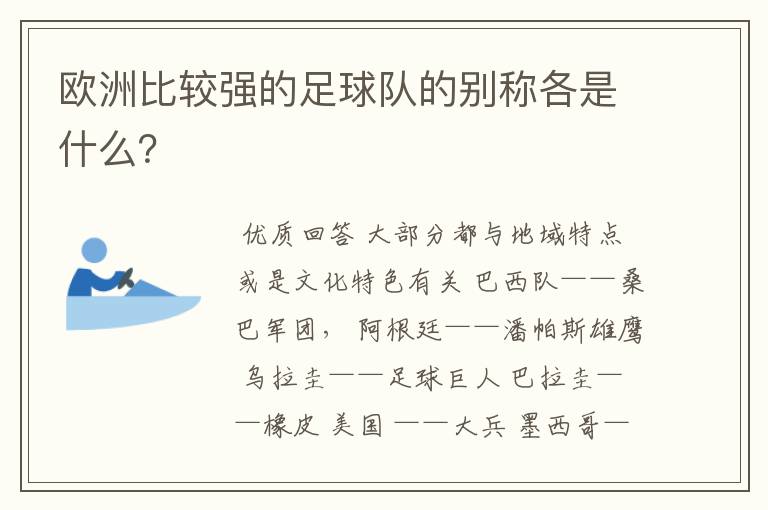 欧洲比较强的足球队的别称各是什么？

优质回答 大部分都与地域特点或是文化特色有关 巴西队——桑巴军团， 阿根廷——潘帕斯雄鹰 乌拉圭——足球巨人 巴拉圭——橡皮 美国 ——大兵 墨西哥—